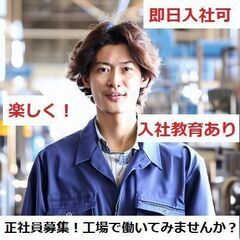 即日入社可

楽しく！

入社教育あり

正社員募集！工場で働いてみませんか？